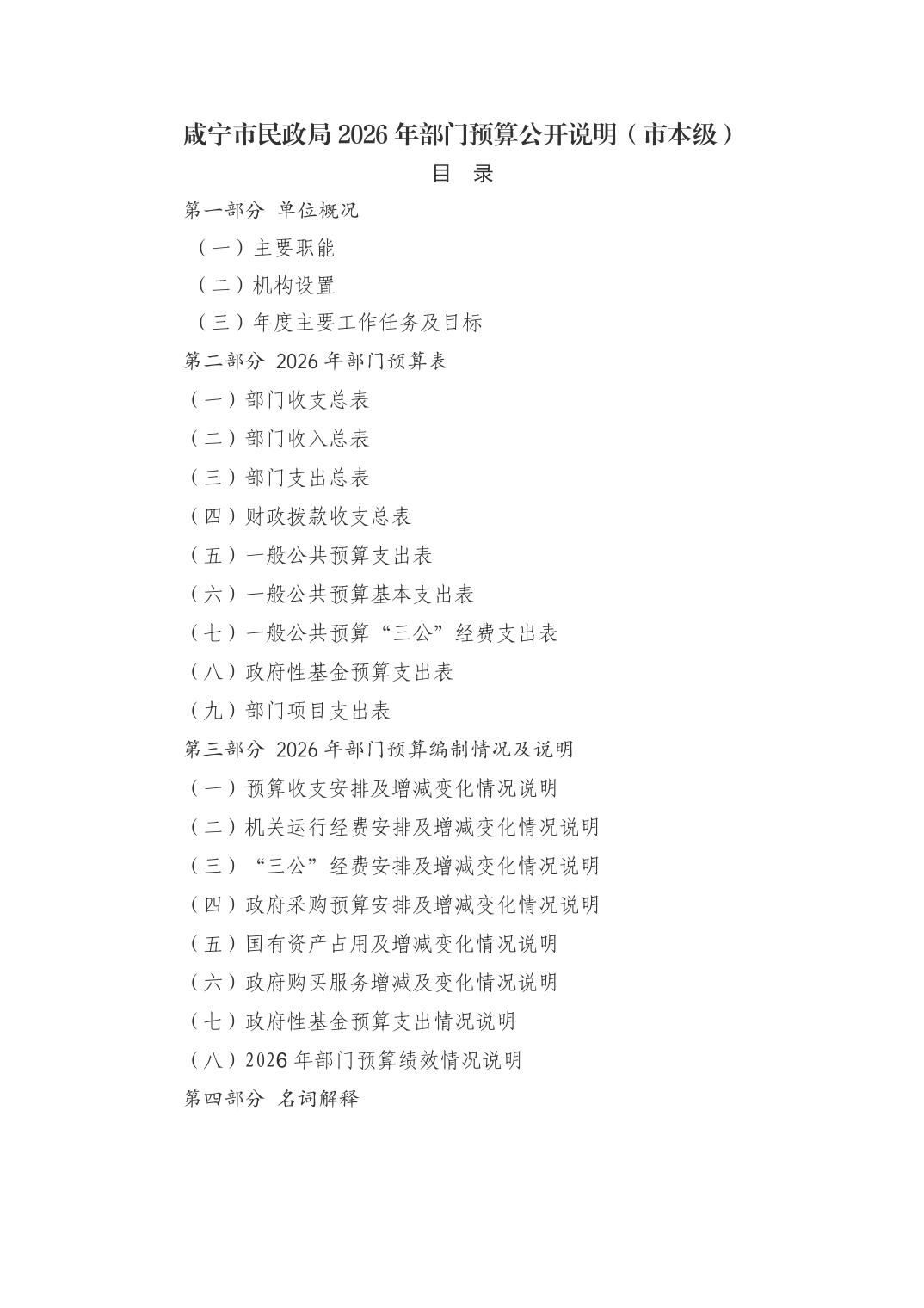 咸宁市民政局 2026 年部门预算公开说明（市本级）

目 录

第一部分 单位概况

（一）主要职能

（二）机构设置

（三）年度主要工作任务及目标

第二部分 2026 年部门预算表

（一）部门收支总表

（二）部门收入总表

（三）部门支出总表

（四）财政拨款收支总表

（五）一般公共预算支出表

（六）一般公共预算基本支出表

（七）一般公共预算“三公”经费支出表

（八）政府性基金预算支出表

（九）部门项目支出表

第三部分 2026 年部门预算编制情况及说明

（一）预算收支安排及增减变化情况说明

（二）机关运行经费安排及增减变化情况说明

（三）“三公”经费安排及增减变化情况说明

（四）政府采购预算安排及增减变化情况说明

（五）国有资产占用及增减变化情况说明

（六）政府购买服务增减及变化情况说明

（七）政府性基金预算支出情况说明

（八）2026 年部门预算绩效情况说明

第四部分 名词解释